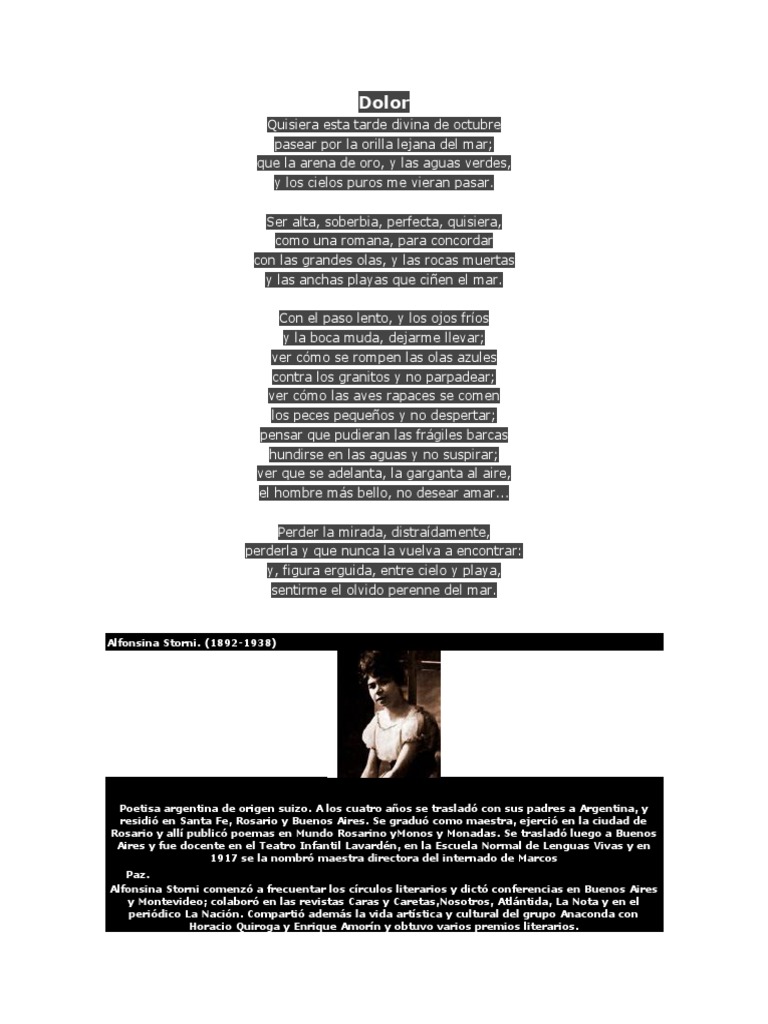 Dolor

Quisiera esta tarde divina de octubre
pasear por la orilla lejana del mar;
que la arena de oro, y las aguas verdes,
y los cielos puros me vieran pasar.

Ser alta, soberbia, perfecta, quisiera,
como una romana, para concordar
con las grandes olas, y las rocas muertas
y las anchas playas que ciñen el mar.

Con el paso lento, y los ojos fríos
y la boca muda, dejarme llevar;
ver cómo se rompen las olas azules
contra los granitos y no parpadear;
ver cómo las aves rapaces se comen
los peces pequeños y no despertar;
pensar que pudieran las frágiles barcas
hundirse en las aguas y no suspirar;
ver que se adelanta, la garganta al aire,
el hombre más bello, no desear amar...

Perder la mirada, distraídamente,
perderla y que nunca la vuelva a encontrar:
y, figura erguida, entre cielo y playa,
sentirme el olvido perenne del mar.

Alfonsina Storni. (1892-1938)

Poetisa argentina de origen suizo. A los cuatro años se trasladó con sus padres a Argentina, y residió en Santa Fe, Rosario y Buenos Aires. Se graduó como maestra, ejerció en la ciudad de Rosario y allí publicó poemas en Mundo Rosarino yMonos y Monadas. Se trasladó luego a Buenos Aires y fue docente en el Teatro Infantil Lavardén, en la Escuela Normal de Lenguas Vivas y en 1917 se la nombró maestra directora del internado de Marcos Paz.
Alfonsina Storni comenzó a frecuentar los círculos literarios y dictó conferencias en Buenos Aires y Montevideo; colaboró en las revistas Caras y Caretas,Nosotros, Atlántida, La Nota y en el periódico La Nación. Compartió además la vida artística y cultural del grupo Anaconda con Horacio Quiroga y Enrique Amorín y obtuvo varios premios literarios.